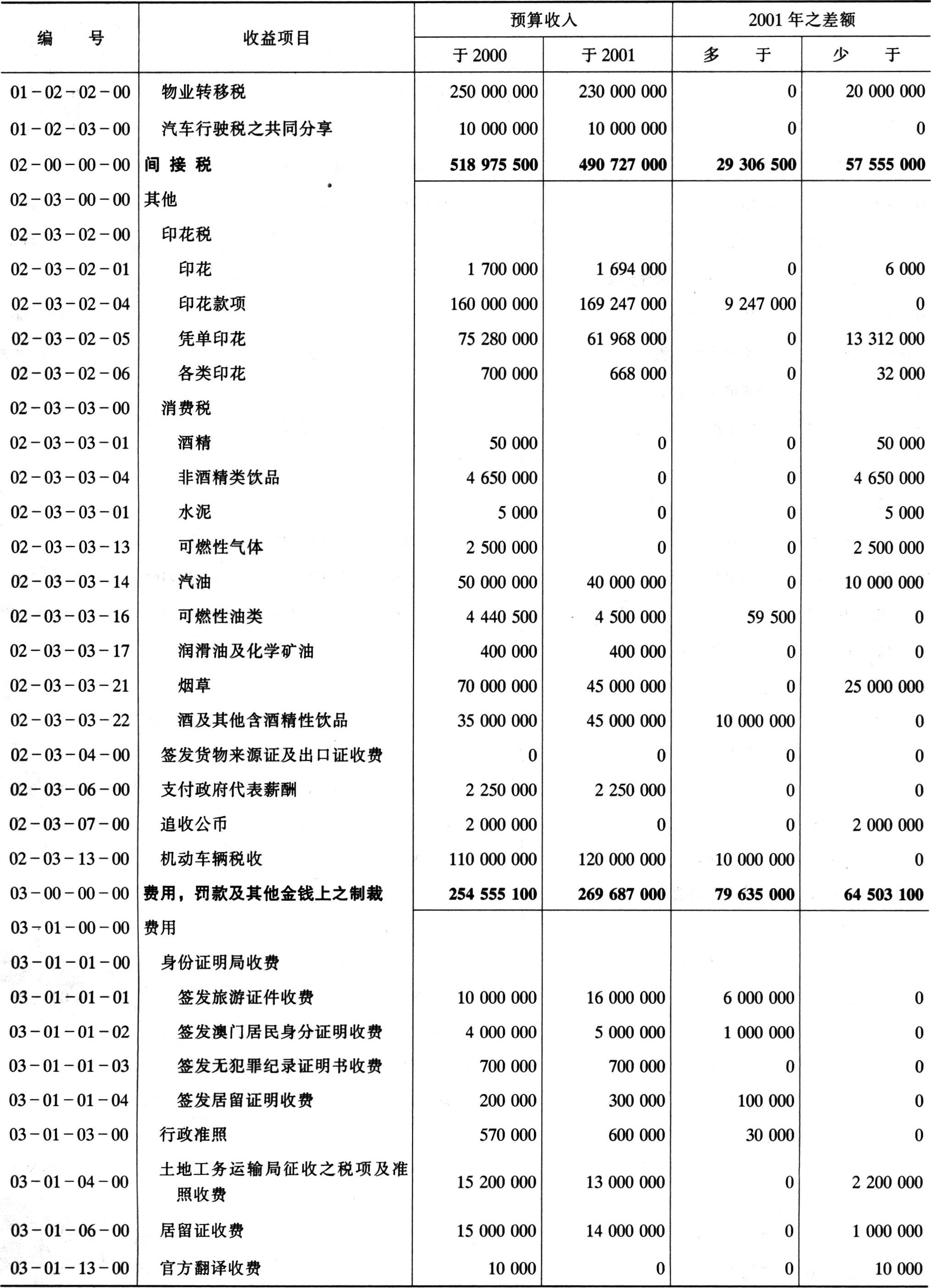 | 编　号 | 收益项目 | 预算收入 于 2000 | 预算收入 于 2001 | 2001 年之差额 多　于 | 2001 年之差额 少　于 |
|---|---|---|---|---|---|
| 01－02－02－00 | 物业转移税 | 250 000 000 | 230 000 000 | 0 | 20 000 000 |
| 01－02－03－00 | 汽车行驶税之共同分享 | 10 000 000 | 10 000 000 | 0 | 0 |
| 02－00－00－00 | 间 接 税 | 518 975 500 | 490 727 000 | 29 306 500 | 57 555 000 |
| 02－03－00－00 | 其他 | | | | |
| 02－03－02－00 | 印花税 | | | | |
| 02－03－02－01 | 印花 | 1 700 000 | 1 694 000 | 0 | 6 000 |
| 02－03－02－04 | 印花款项 | 160 000 000 | 169 247 000 | 9 247 000 | 0 |
| 02－03－02－05 | 凭单印花 | 75 280 000 | 61 968 000 | 0 | 13 312 000 |
| 02－03－02－06 | 各类印花 | 700 000 | 668 000 | 0 | 32 000 |
| 02－03－03－00 | 消费税 | | | | |
| 02－03－03－01 | 酒精 | 50 000 | 0 | 0 | 50 000 |
| 02－03－03－04 | 非酒精类饮品 | 4 650 000 | 0 | 0 | 4 650 000 |
| 02－03－03－01 | 水泥 | 5 000 | 0 | 0 | 5 000 |
| 02－03－03－13 | 可燃性气体 | 2 500 000 | 0 | 0 | 2 500 000 |
| 02－03－03－14 | 汽油 | 50 000 000 | 40 000 000 | 0 | 10 000 000 |
| 02－03－03－16 | 可燃性油类 | 4 440 500 | 4 500 000 | 59 500 | 0 |
| 02－03－03－17 | 润滑油及化学矿油 | 400 000 | 400 000 | 0 | 0 |
| 02－03－03－21 | 烟草 | 70 000 000 | 45 000 000 | 0 | 25 000 000 |
| 02－03－03－22 | 酒及其他含酒精性饮品 | 35 000 000 | 45 000 000 | 10 000 000 | 0 |
| 02－03－04－00 | 签发货物来源证及出口证收费 | 0 | 0 | 0 | 0 |
| 02－03－06－00 | 支付政府代表薪酬 | 2 250 000 | 2 250 000 | 0 | 0 |
| 02－03－07－00 | 追收公币 | 2 000 000 | 0 | 0 | 2 000 000 |
| 02－03－13－00 | 机动车辆税收 | 110 000 000 | 120 000 000 | 10 000 000 | 0 |
| 03－00－00－00 | 费用，罚款及其他金钱上之制裁 | 254 555 100 | 269 687 000 | 79 635 000 | 64 503 100 |
| 03－01－00－00 | 费用 | | | | |
| 03－01－01－00 | 身份证明局收费 | | | | |
| 03－01－01－01 | 签发旅游证件收费 | 10 000 000 | 16 000 000 | 6 000 000 | 0 |
| 03－01－01－02 | 签发澳门居民身分证明收费 | 4 000 000 | 5 000 000 | 1 000 000 | 0 |
| 03－01－01－03 | 签发无犯罪纪录证明书收费 | 700 000 | 700 000 | 0 | 0 |
| 03－01－01－04 | 签发居留证明收费 | 200 000 | 300 000 | 100 000 | 0 |
| 03－01－03－00 | 行政准照 | 570 000 | 600 000 | 30 000 | 0 |
| 03－01－04－00 | 土地工务运输局征收之税项及准照收费 | 15 200 000 | 13 000 000 | 0 | 2 200 000 |
| 03－01－06－00 | 居留证收费 | 15 000 000 | 14 000 000 | 0 | 1 000 000 |
| 03－01－13－00 | 官方翻译收费 | 10 000 | 0 | 0 | 10 000 |